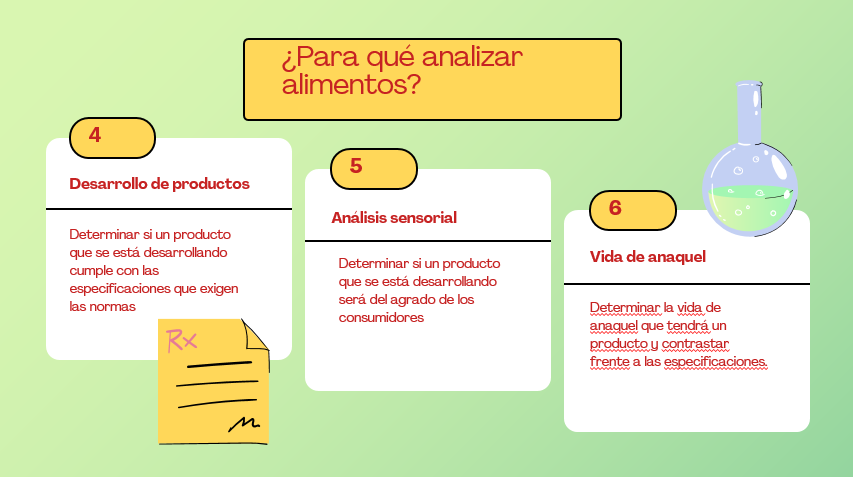 ¿Para qué analizar alimentos?

4

Desarrollo de productos

Determinar si un producto que se está desarrollando cumple con las especificaciones que exigen las normas

Rx

5

Análisis sensorial

Determinar si un producto que se está desarrollando será del agrado de los consumidores

6

Vida de anaquel

Determinar la vida de anaquel que tendrá un producto y contrastar frente a las especificaciones.